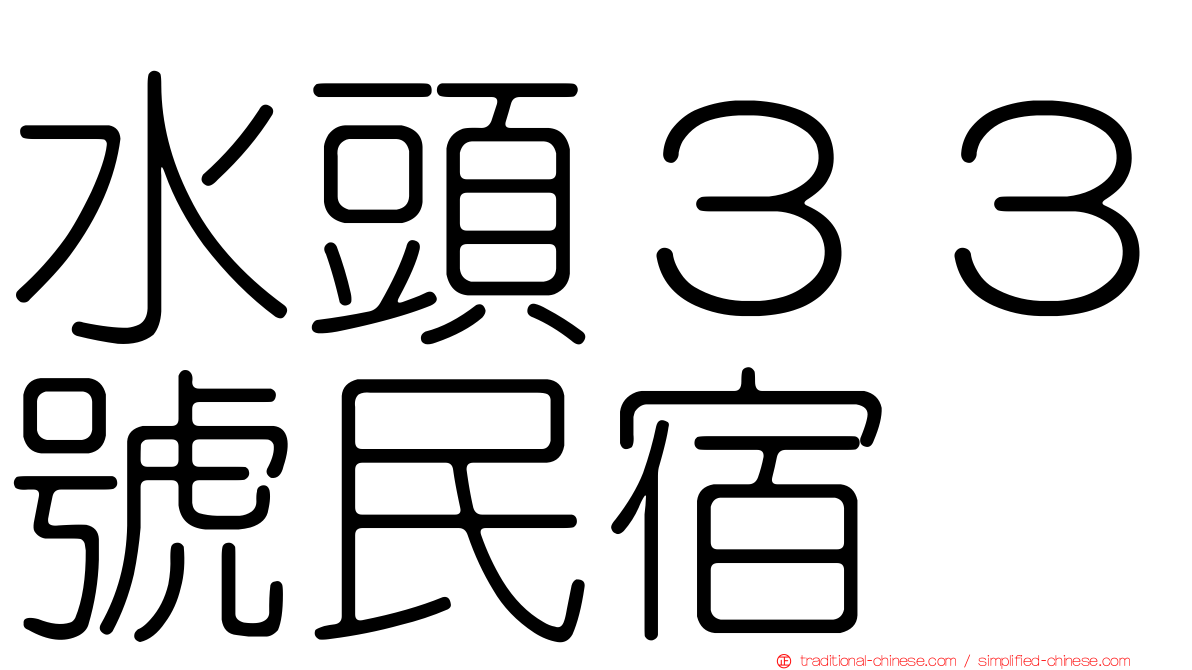 水頭３３號民宿

traditional-chinese.com / simplified-chinese.com